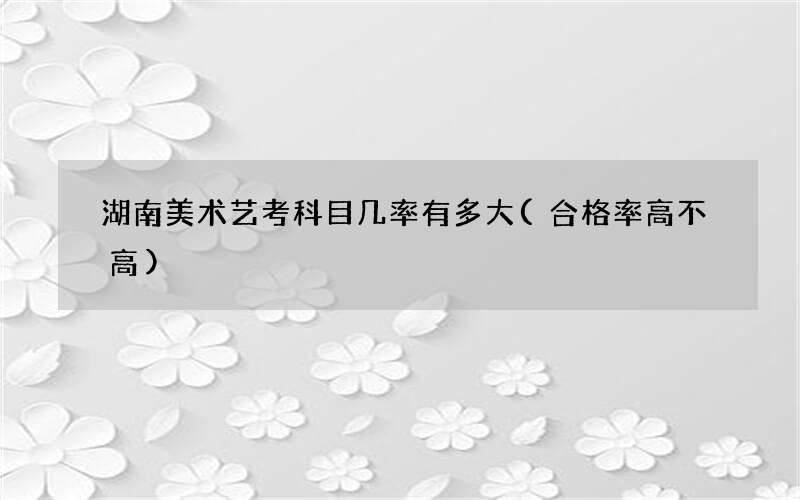 湖南美术艺考科目几率有多大（合格率高不高）